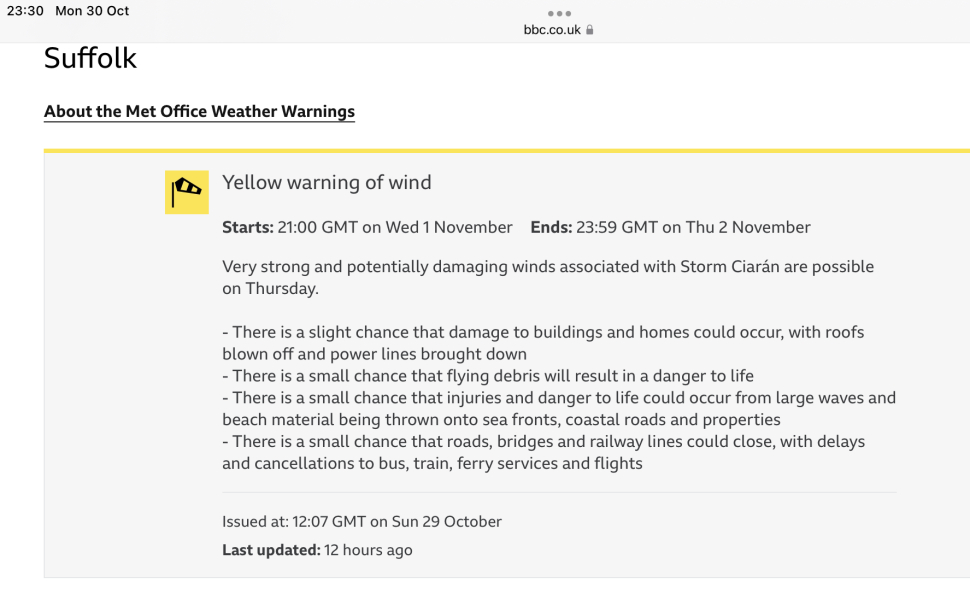 23:30 Mon 30 Oct

bbc.co.uk

Suffolk

About the Met Office Weather Warnings

Yellow warning of wind

Starts: 21:00 GMT on Wed 1 November Ends: 23:59 GMT on Thu 2 November

Very strong and potentially damaging winds associated with Storm Ciarán are possible on Thursday.

- There is a slight chance that damage to buildings and homes could occur, with roofs blown off and power lines brought down
- There is a small chance that flying debris will result in a danger to life
- There is a small chance that injuries and danger to life could occur from large waves and beach material being thrown onto sea fronts, coastal roads and properties
- There is a small chance that roads, bridges and railway lines could close, with delays and cancellations to bus, train, ferry services and flights

Issued at: 12:07 GMT on Sun 29 October

Last updated: 12 hours ago